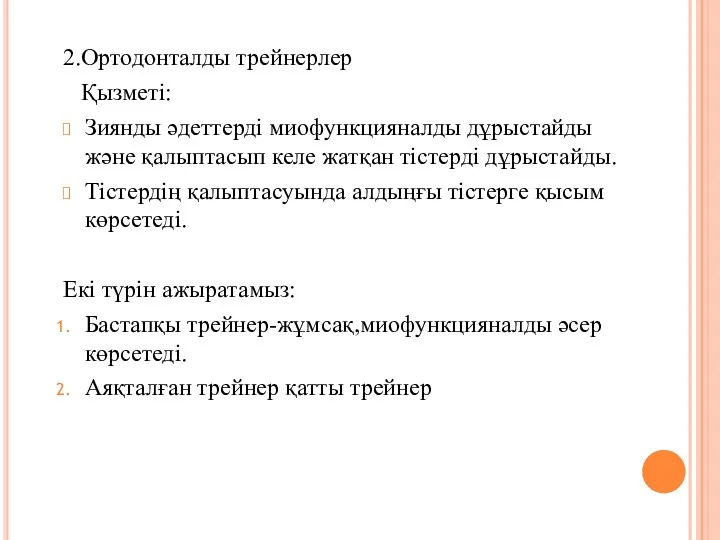 2.Ортодонталды трейнерлер

Қызметі:

Зиянды әдеттерді миофункцияналды дұрыстайды және қалыптасып келе жатқан тістерді дұрыстайды.

Тістердің қалыптасуында алдыңғы тістерге қысым көрсетеді.

Екі түрін ажыратамыз:

1. Бастапқы трейнер-жұмсақ,миофункцияналды әсер көрсетеді.
2. Аяқталған трейнер қатты трейнер